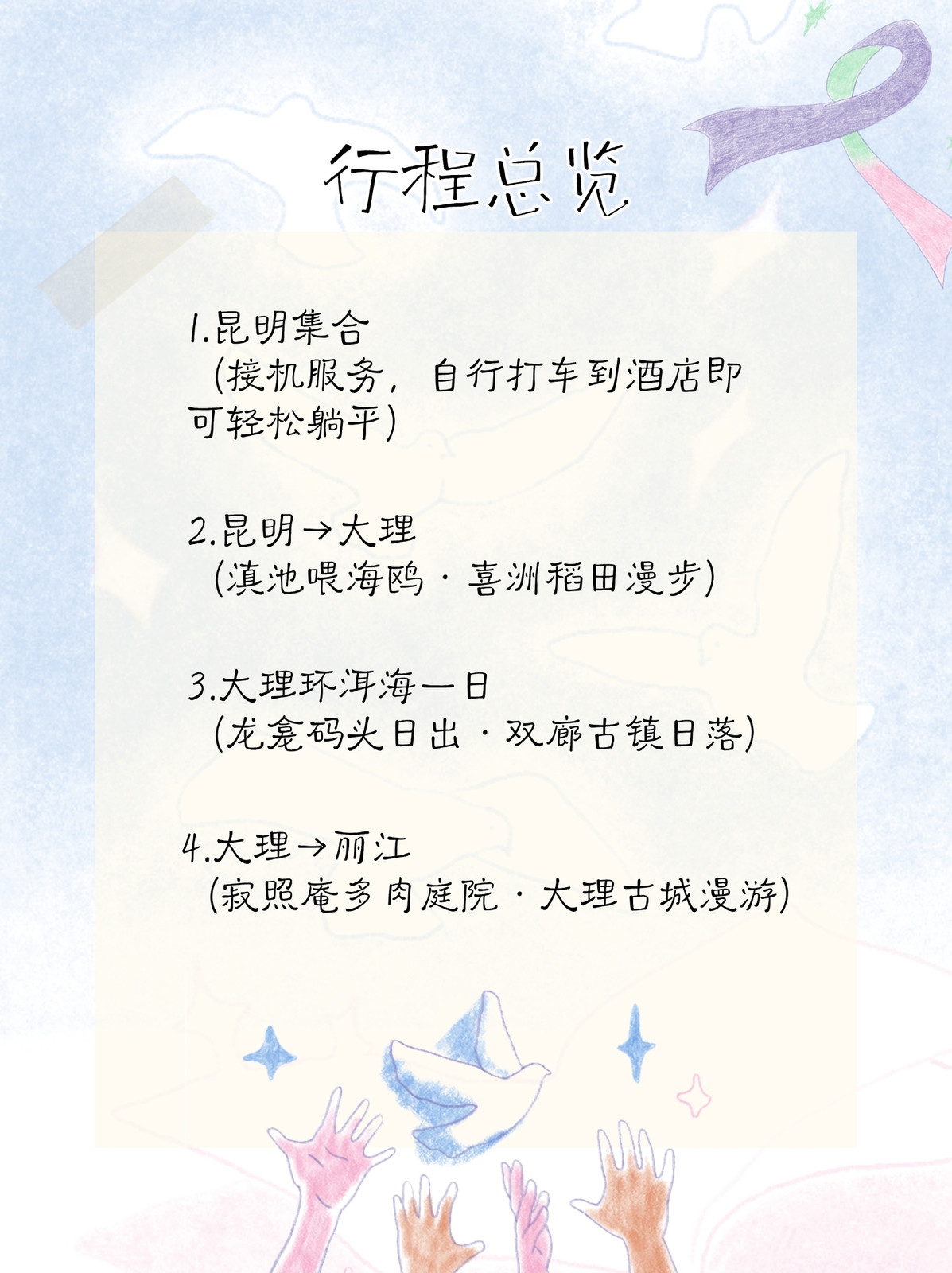 行程总览

1.昆明集合
(接机服务，自行打车到酒店即可轻松躺平)

2.昆明→大理
(滇池喂海鸥·喜洲稻田漫步)

3.大理环洱海一日
(龙龛码头日出·双廊古镇日落)

4.大理→丽江
(寂照庵多肉庭院·大理古城漫游)